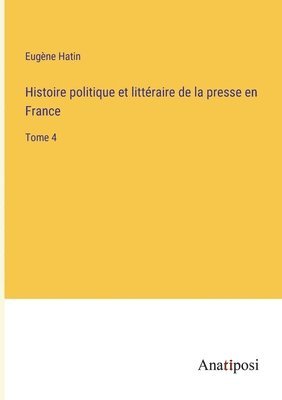 Eugène Hatin

Histoire politique et littéraire de la presse en France

Tome 4

Anatiposi